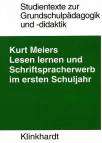 Studientexte zur Grundschulpädagogik und -didaktik

Kurt Meiers
Lesen lernen und Schriftspracherwerb im ersten Schuljahr

Klinkhardt